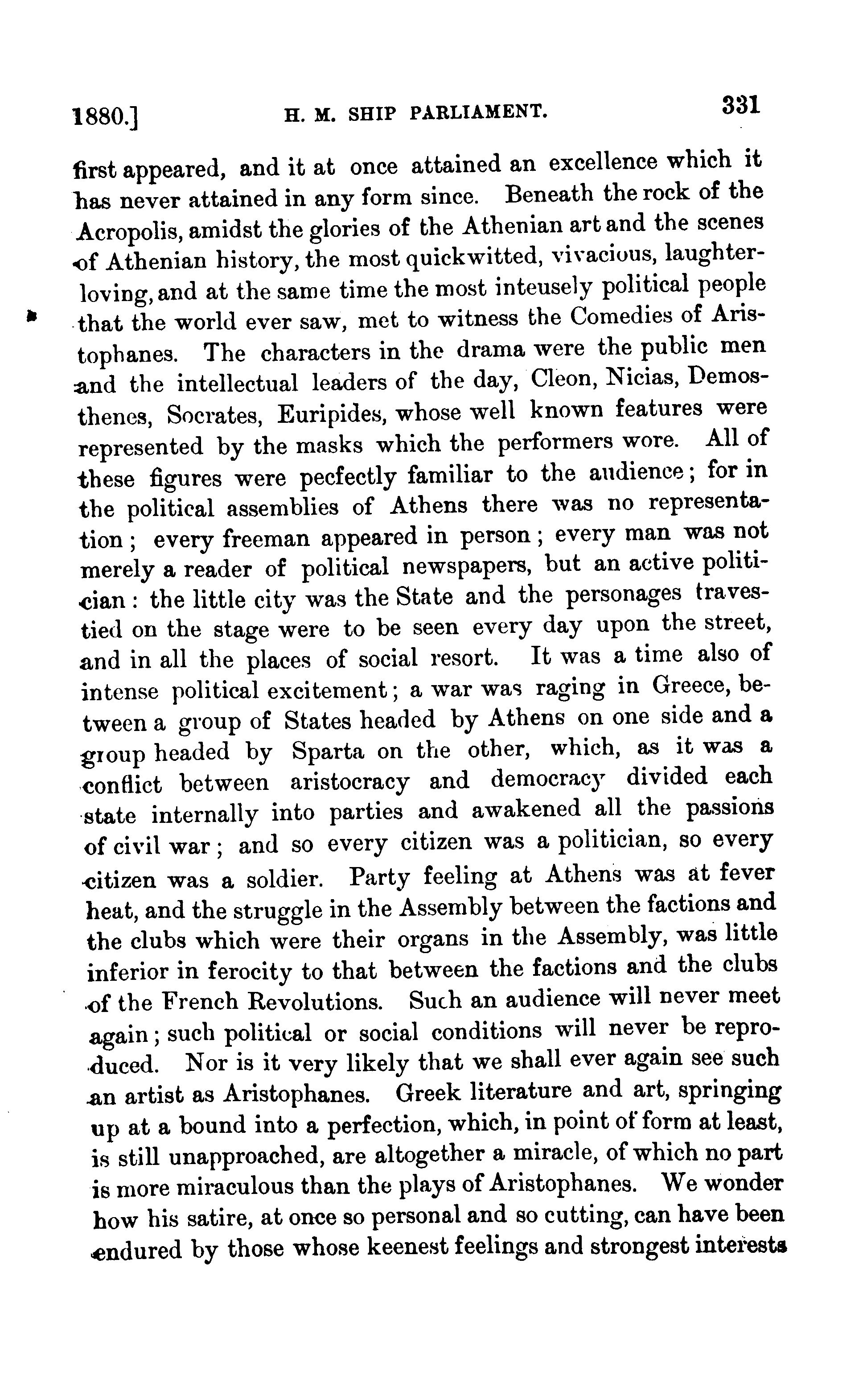 1880.] H. M. SHIP PARLIAMENT. 331

first appeared, and it at once attained an excellence which it has never attained in any form since. Beneath the rock of the Acropolis, amidst the glories of the Athenian art and the scenes of Athenian history, the most quickwitted, vivacious, laughter-loving, and at the same time the most inteusely political people that the world ever saw, met to witness the Comedies of Aristophanes. The characters in the drama were the public men and the intellectual leaders of the day, Cleon, Nicias, Demosthenes, Socrates, Euripides, whose well known features were represented by the masks which the performers wore. All of these figures were pecfectly familiar to the audience; for in the political assemblies of Athens there was no representation; every freeman appeared in person; every man was not merely a reader of political newspapers, but an active politician: the little city was the State and the personages travestied on the stage were to be seen every day upon the street, and in all the places of social resort. It was a time also of intense political excitement; a war was raging in Greece, between a group of States headed by Athens on one side and a group headed by Sparta on the other, which, as it was a conflict between aristocracy and democracy divided each state internally into parties and awakened all the passions of civil war; and so every citizen was a politician, so every citizen was a soldier. Party feeling at Athens was at fever heat, and the struggle in the Assembly between the factions and the clubs which were their organs in the Assembly, was little inferior in ferocity to that between the factions and the clubs of the French Revolutions. Such an audience will never meet again; such political or social conditions will never be reproduced. Nor is it very likely that we shall ever again see such an artist as Aristophanes. Greek literature and art, springing up at a bound into a perfection, which, in point of form at least, is still unapproached, are altogether a miracle, of which no part is more miraculous than the plays of Aristophanes. We wonder how his satire, at once so personal and so cutting, can have been endured by those whose keenest feelings and strongest interests